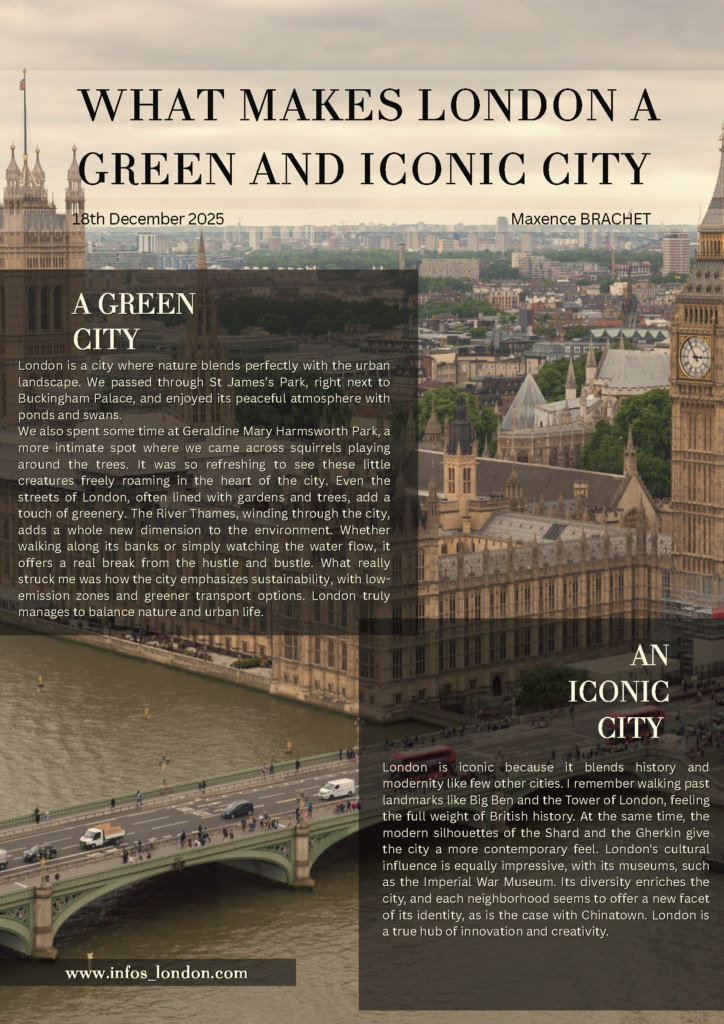 WHAT MAKES LONDON A GREEN AND ICONIC CITY

18th December 2025

Maxence BRACHET

A GREEN CITY

London is a city where nature blends perfectly with the urban landscape. We passed through St James's Park, right next to Buckingham Palace, and enjoyed its peaceful atmosphere with ponds and swans.

We also spent some time at Geraldine Mary Harmsworth Park, a more intimate spot where we came across squirrels playing around the trees. It was so refreshing to see these little creatures freely roaming in the heart of the city. Even the streets of London, often lined with gardens and trees, add a touch of greenery. The River Thames, winding through the city, adds a whole new dimension to the environment. Whether walking along its banks or simply watching the water flow, it offers a real break from the hustle and bustle. What really struck me was how the city emphasizes sustainability, with low-emission zones and greener transport options. London truly manages to balance nature and urban life.

AN ICONIC CITY

London is iconic because it blends history and modernity like few other cities. I remember walking past landmarks like Big Ben and the Tower of London, feeling the full weight of British history. At the same time, the modern silhouettes of the Shard and the Gherkin give the city a more contemporary feel. London's cultural influence is equally impressive, with its museums, such as the Imperial War Museum. Its diversity enriches the city, and each neighborhood seems to offer a new facet of its identity, as is the case with Chinatown. London is a true hub of innovation and creativity.

www.infos_london.com